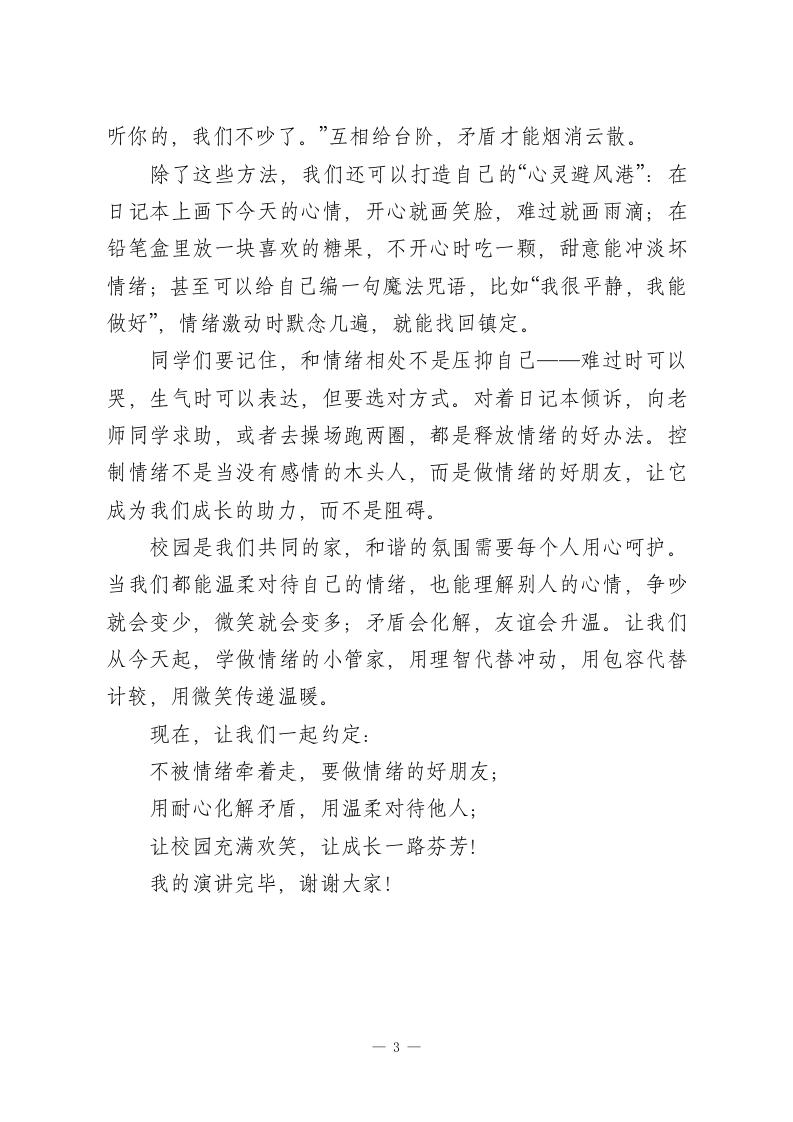 听你的，我们不吵了。”互相给台阶，矛盾才能烟消云散。

除了这些方法，我们还可以打造自己的“心灵避风港”：在日记本上画下今天的心情，开心就画笑脸，难过就画雨滴；在铅笔盒里放一块喜欢的糖果，不开心时吃一颗，甜意能冲淡坏情绪；甚至可以给自己编一句魔法咒语，比如“我很平静，我能做好”，情绪激动时默念几遍，就能找回镇定。

同学们要记住，和情绪相处不是压抑自己——难过时可以哭，生气时可以表达，但要选对方式。对着日记本倾诉，向老师同学求助，或者去操场跑两圈，都是释放情绪的好办法。控制情绪不是当没有感情的木头人，而是做情绪的好朋友，让它成为我们成长的助力，而不是阻碍。

校园是我们共同的家，和谐的氛围需要每个人用心呵护。当我们都能温柔对待自己的情绪，也能理解别人的心情，争吵就会变少，微笑就会变多；矛盾会化解，友谊会升温。让我们从今天起，学做情绪的小管家，用理智代替冲动，用包容代替计较，用微笑传递温暖。

现在，让我们一起约定：

不被情绪牵着走，要做情绪的好朋友；

用耐心化解矛盾，用温柔对待他人；

让校园充满欢笑，让成长一路芬芳！

我的演讲完毕，谢谢大家！

— 3 —